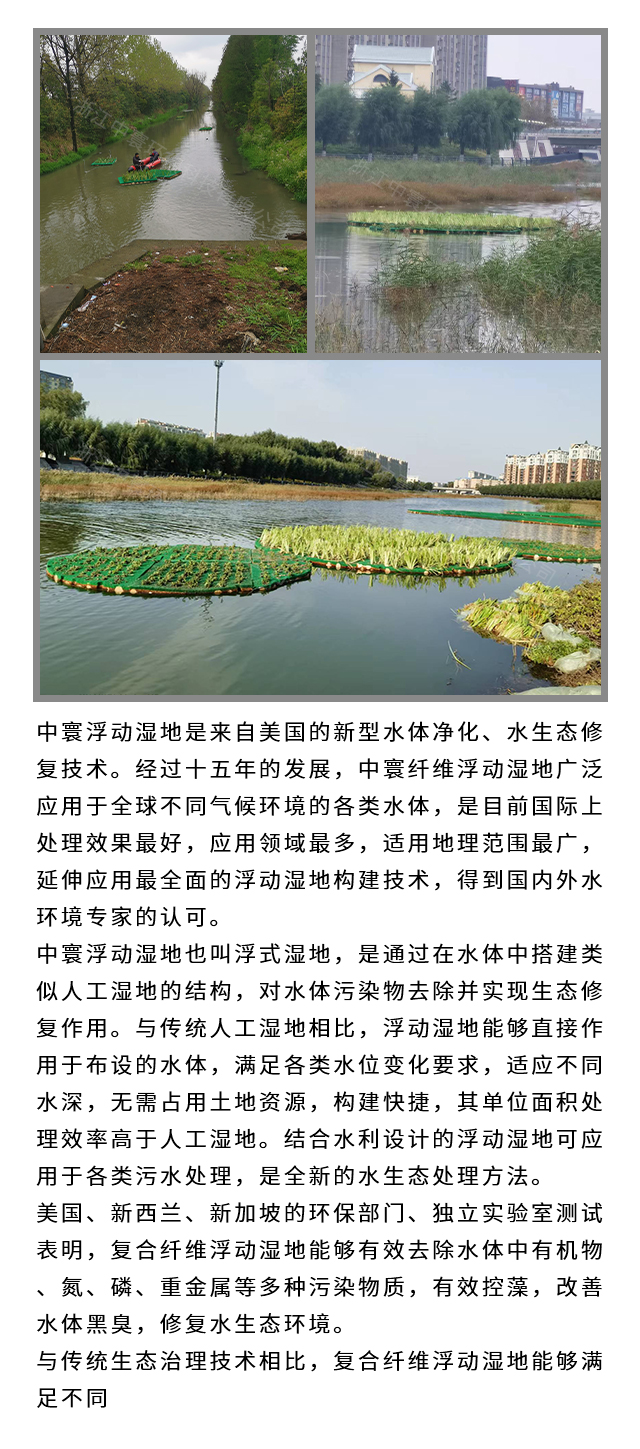 中寰浮动湿地是来自美国的新型水体净化、水生态修复技术。经过十五年的发展，中寰纤维浮动湿地广泛应用于全球不同气候环境的各类水体，是目前国际上处理效果最好，应用领域最多，适用地理范围最广，延伸应用最全面的浮动湿地构建技术，得到国内外水环境专家的认可。
中寰浮动湿地也叫浮式湿地，是通过在水体中搭建类似人工湿地的结构，对水体污染物去除并实现生态修复作用。与传统人工湿地相比，浮动湿地能够直接作用于布设的水体，满足各类水位变化要求，适应不同水深，无需占用土地资源，构建快捷，其单位面积处理效率高于人工湿地。结合水利设计的浮动湿地可应用于各类污水处理，是全新的水生态处理方法。
美国、新西兰、新加坡的环保部门、独立实验室测试表明，复合纤维浮动湿地能够有效去除水体中有机物、氮、磷、重金属等多种污染物质，有效控藻，改善水体黑臭，修复水生态环境。
与传统生态治理技术相比，复合纤维浮动湿地能够满足不同